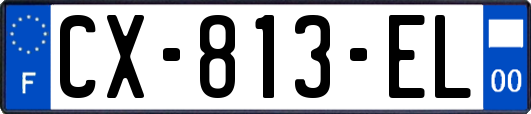 F

CX-813-EL

00